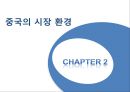 중국의 시장 환경

CHAPTER 2